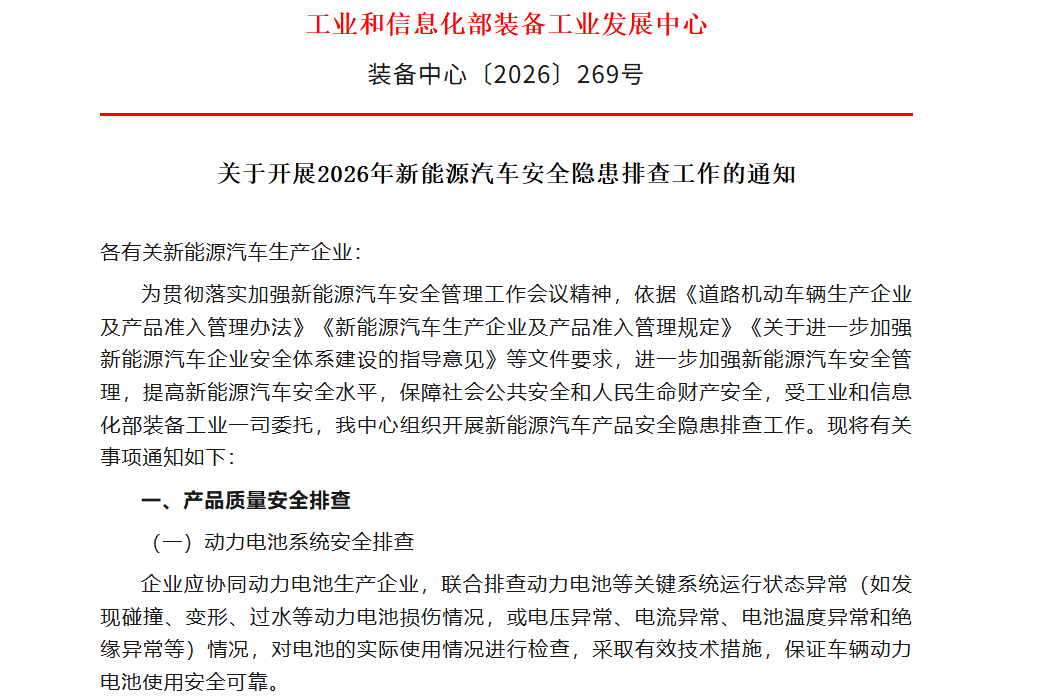 工业和信息化部装备工业发展中心

装备中心〔2026〕269号

关于开展2026年新能源汽车安全隐患排查工作的通知

各有关新能源汽车生产企业：

为贯彻落实加强新能源汽车安全管理工作会议精神，依据《道路机动车辆生产企业及产品准入管理办法》《新能源汽车生产企业及产品准入管理规定》《关于进一步加强新能源汽车企业安全体系建设的指导意见》等文件要求，进一步加强新能源汽车安全管理，提高新能源汽车安全水平，保障社会公共安全和人民生命财产安全，受工业和信息化部装备工业一司委托，我中心组织开展新能源汽车产品安全隐患排查工作。现将有关事项通知如下：

一、产品质量安全排查

（一）动力电池系统安全排查

企业应协同动力电池生产企业，联合排查动力电池等关键系统运行状态异常（如发现碰撞、变形、过水等动力电池损伤情况，或电压异常、电流异常、电池温度异常和绝缘异常等）情况，对电池的实际使用情况进行检查，采取有效技术措施，保证车辆动力电池使用安全可靠。